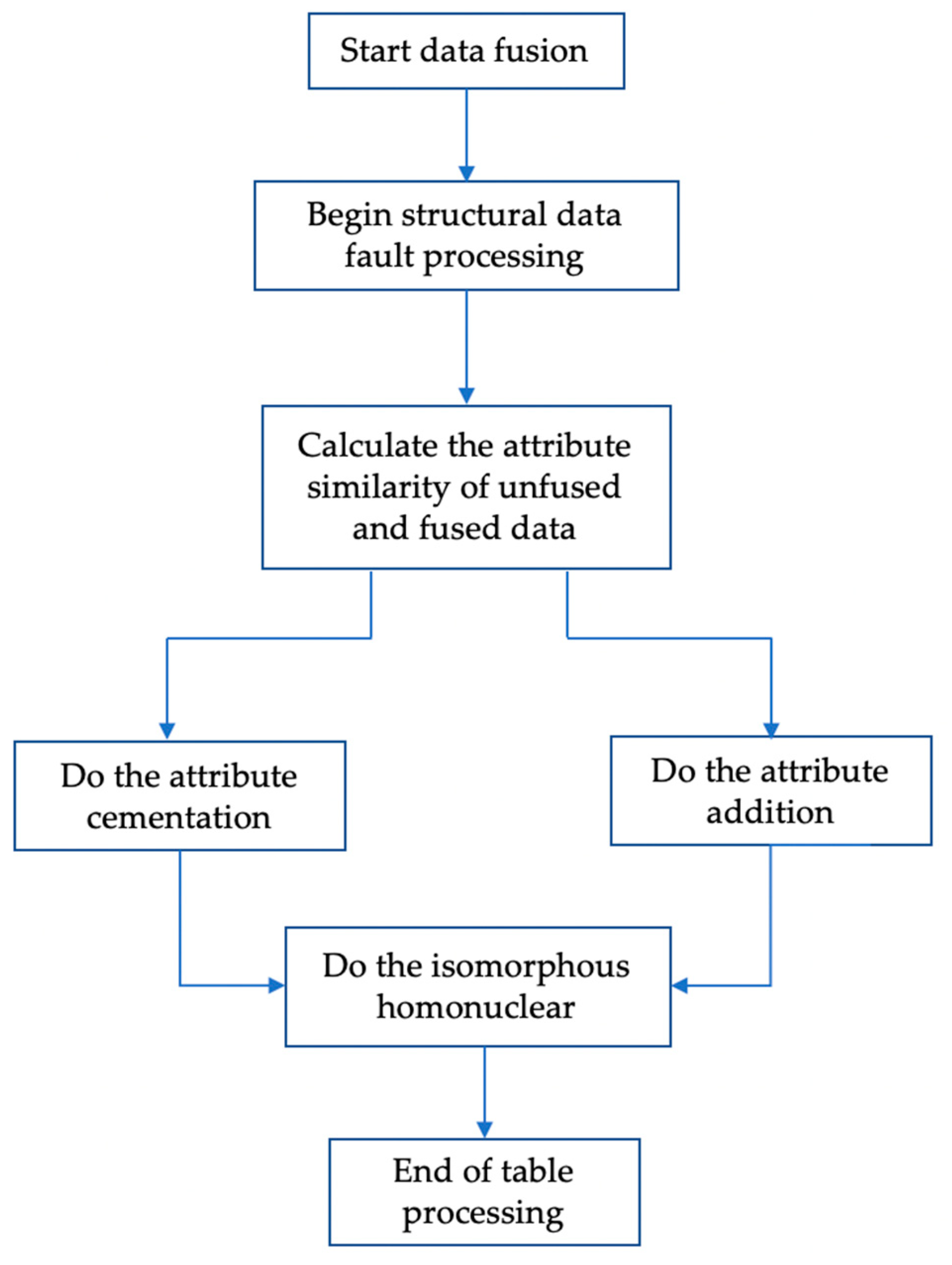 Start data fusion

Begin structural data fault processing

Calculate the attribute similarity of unfused and fused data

Do the attribute cementation

Do the attribute addition

Do the isomorphous homonuclear

End of table processing